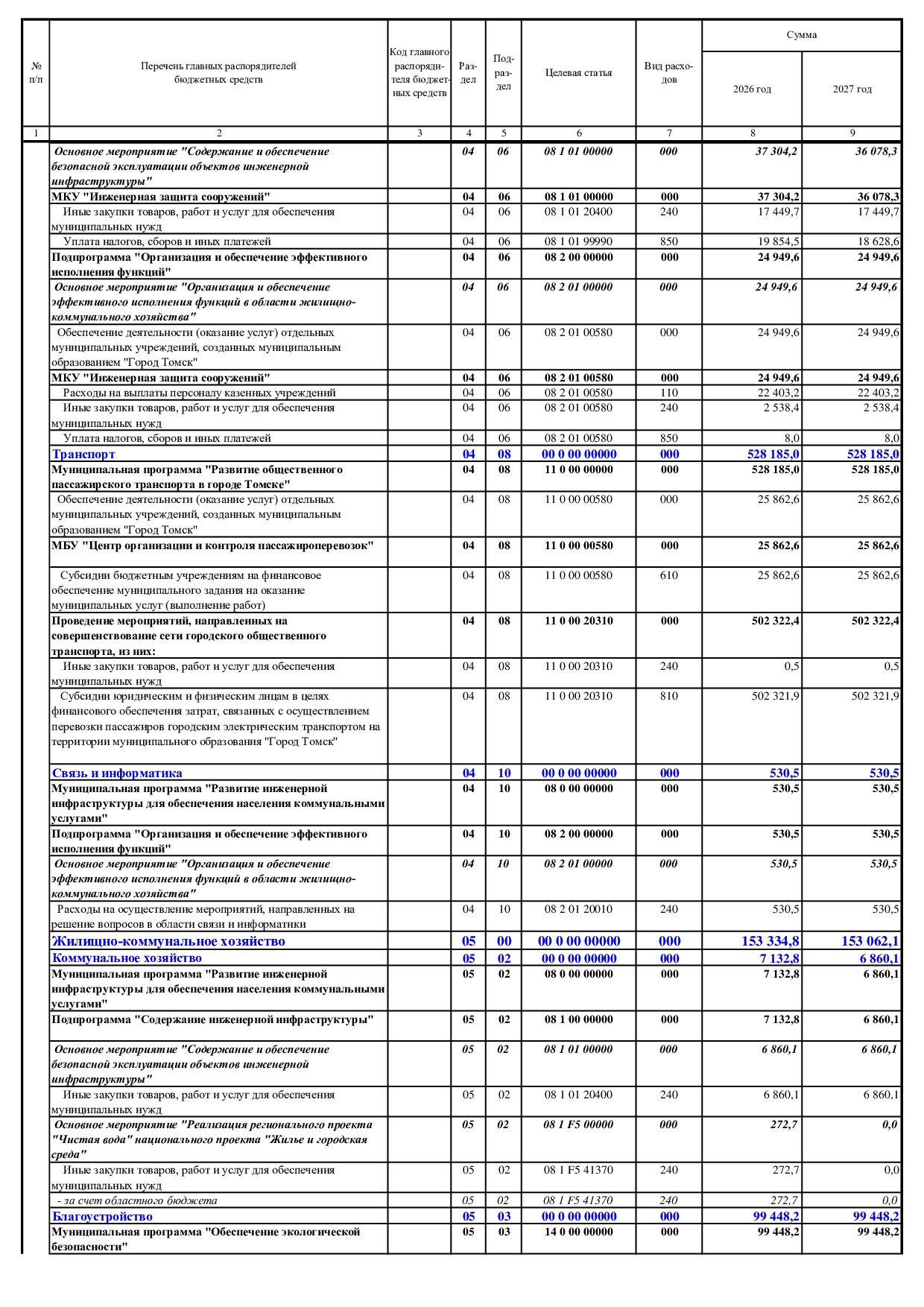 | № п/п | Перечень главных распорядителей бюджетных средств | Код главного распорядителя бюджетных средств | Раздел | Подраздел | Целевая статья | Вид расходов | Сумма 2026 год | Сумма 2027 год |
|---|---|---|---|---|---|---|---|---|
| 1 | 2 | 3 | 4 | 5 | 6 | 7 | 8 | 9 |
| | Основное мероприятие "Содержание и обеспечение безопасной эксплуатации объектов инженерной инфраструктуры" | | 04 | 06 | 08 1 01 00000 | 000 | 37 304,2 | 36 078,3 |
| | МКУ "Инженерная защита сооружений" | | 04 | 06 | 08 1 01 00000 | 000 | 37 304,2 | 36 078,3 |
| | Иные закупки товаров, работ и услуг для обеспечения муниципальных нужд | | 04 | 06 | 08 1 01 20400 | 240 | 17 449,7 | 17 449,7 |
| | Уплата налогов, сборов и иных платежей | | 04 | 06 | 08 1 01 99990 | 850 | 19 854,5 | 18 628,6 |
| | Подпрограмма "Организация и обеспечение эффективного исполнения функций" | | 04 | 06 | 08 2 00 00000 | 000 | 24 949,6 | 24 949,6 |
| | Основное мероприятие "Организация и обеспечение эффективного исполнения функций в области жилищно-коммунального хозяйства" | | 04 | 06 | 08 2 01 00000 | 000 | 24 949,6 | 24 949,6 |
| | Обеспечение деятельности (оказание услуг) отдельных муниципальных учреждений, созданных муниципальным образованием "Город Томск" | | 04 | 06 | 08 2 01 00580 | 000 | 24 949,6 | 24 949,6 |
| | МКУ "Инженерная защита сооружений" | | 04 | 06 | 08 2 01 00580 | 000 | 24 949,6 | 24 949,6 |
| | Расходы на выплаты персоналу казенных учреждений | | 04 | 06 | 08 2 01 00580 | 110 | 22 403,2 | 22 403,2 |
| | Иные закупки товаров, работ и услуг для обеспечения муниципальных нужд | | 04 | 06 | 08 2 01 00580 | 240 | 2 538,4 | 2 538,4 |
| | Уплата налогов, сборов и иных платежей | | 04 | 06 | 08 2 01 00580 | 850 | 8,0 | 8,0 |
| | Транспорт | | 04 | 08 | 00 0 00 00000 | 000 | 528 185,0 | 528 185,0 |
| | Муниципальная программа "Развитие общественного пассажирского транспорта в городе Томске" | | 04 | 08 | 11 0 00 00000 | 000 | 528 185,0 | 528 185,0 |
| | Обеспечение деятельности (оказание услуг) отдельных муниципальных учреждений, созданных муниципальным образованием "Город Томск" | | 04 | 08 | 11 0 00 00580 | 000 | 25 862,6 | 25 862,6 |
| | МБУ "Центр организации и контроля пассажироперевозок" | | 04 | 08 | 11 0 00 00580 | 000 | 25 862,6 | 25 862,6 |
| | Субсидии бюджетным учреждениям на финансовое обеспечение муниципального задания на оказание муниципальных услуг (выполнение работ) | | 04 | 08 | 11 0 00 00580 | 610 | 25 862,6 | 25 862,6 |
| | Проведение мероприятий, направленных на совершенствование сети городского общественного транспорта, из них: | | 04 | 08 | 11 0 00 20310 | 000 | 502 322,4 | 502 322,4 |
| | Иные закупки товаров, работ и услуг для обеспечения муниципальных нужд | | 04 | 08 | 11 0 00 20310 | 240 | 0,5 | 0,5 |
| | Субсидии юридическим и физическим лицам в целях финансового обеспечения затрат, связанных с осуществлением перевозки пассажиров городским электрическим транспортом на территории муниципального образования "Город Томск" | | 04 | 08 | 11 0 00 20310 | 810 | 502 321,9 | 502 321,9 |
| | Связь и информатика | | 04 | 10 | 00 0 00 00000 | 000 | 530,5 | 530,5 |
| | Муниципальная программа "Развитие инженерной инфраструктуры для обеспечения населения коммунальными услугами" | | 04 | 10 | 08 0 00 00000 | 000 | 530,5 | 530,5 |
| | Подпрограмма "Организация и обеспечение эффективного исполнения функций" | | 04 | 10 | 08 2 00 00000 | 000 | 530,5 | 530,5 |
| | Основное мероприятие "Организация и обеспечение эффективного исполнения функций в области жилищно-коммунального хозяйства" | | 04 | 10 | 08 2 01 00000 | 000 | 530,5 | 530,5 |
| | Расходы на осуществление мероприятий, направленных на решение вопросов в области связи и информатики | | 04 | 10 | 08 2 01 20010 | 240 | 530,5 | 530,5 |
| | Жилищно-коммунальное хозяйство | | 05 | 00 | 00 0 00 00000 | 000 | 153 334,8 | 153 062,1 |
| | Коммунальное хозяйство | | 05 | 02 | 00 0 00 00000 | 000 | 7 132,8 | 6 860,1 |
| | Муниципальная программа "Развитие инженерной инфраструктуры для обеспечения населения коммунальными услугами" | | 05 | 02 | 08 0 00 00000 | 000 | 7 132,8 | 6 860,1 |
| | Подпрограмма "Содержание инженерной инфраструктуры" | | 05 | 02 | 08 1 00 00000 | 000 | 7 132,8 | 6 860,1 |
| | Основное мероприятие "Содержание и обеспечение безопасной эксплуатации объектов инженерной инфраструктуры" | | 05 | 02 | 08 1 01 00000 | 000 | 6 860,1 | 6 860,1 |
| | Иные закупки товаров, работ и услуг для обеспечения муниципальных нужд | | 05 | 02 | 08 1 01 20400 | 240 | 6 860,1 | 6 860,1 |
| | Основное мероприятие "Реализация регионального проекта "Чистая вода" национального проекта "Жилье и городская среда" | | 05 | 02 | 08 1 F5 00000 | 000 | 272,7 | 0,0 |
| | Иные закупки товаров, работ и услуг для обеспечения муниципальных нужд | | 05 | 02 | 08 1 F5 41370 | 240 | 272,7 | 0,0 |
| | - за счет областного бюджета | | 05 | 02 | 08 1 F5 41370 | 240 | 272,7 | 0,0 |
| | Благоустройство | | 05 | 03 | 00 0 00 00000 | 000 | 99 448,2 | 99 448,2 |
| | Муниципальная программа "Обеспечение экологической безопасности" | | 05 | 03 | 14 0 00 00000 | 000 | 99 448,2 | 99 448,2 |